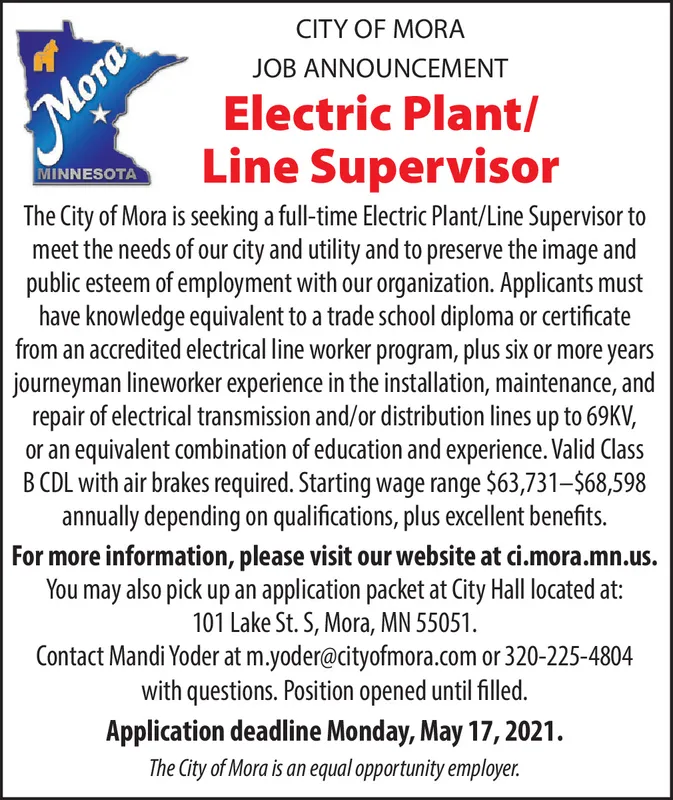 Mora
MINNESOTA

CITY OF MORA
JOB ANNOUNCEMENT
Electric Plant/ Line Supervisor

The City of Mora is seeking a full-time Electric Plant/Line Supervisor to meet the needs of our city and utility and to preserve the image and public esteem of employment with our organization. Applicants must have knowledge equivalent to a trade school diploma or certificate from an accredited electrical line worker program, plus six or more years journeyman lineworker experience in the installation, maintenance, and repair of electrical transmission and/or distribution lines up to 69KV, or an equivalent combination of education and experience. Valid Class B CDL with air brakes required. Starting wage range \$63,731–\$68,598 annually depending on qualifications, plus excellent benefits.

For more information, please visit our website at ci.mora.mn.us.
You may also pick up an application packet at City Hall located at: 101 Lake St. S, Mora, MN 55051.
Contact Mandi Yoder at m.yoder@cityofmora.com or 320-225-4804 with questions. Position opened until filled.

Application deadline Monday, May 17, 2021.

The City of Mora is an equal opportunity employer.